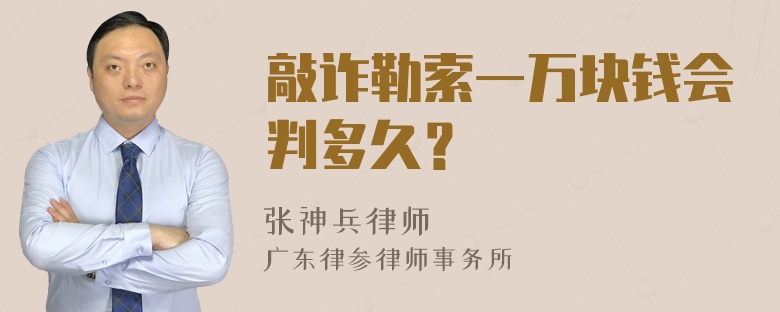 敲诈勒索一万块钱会判多久？

张神兵律师
广东律参律师事务所